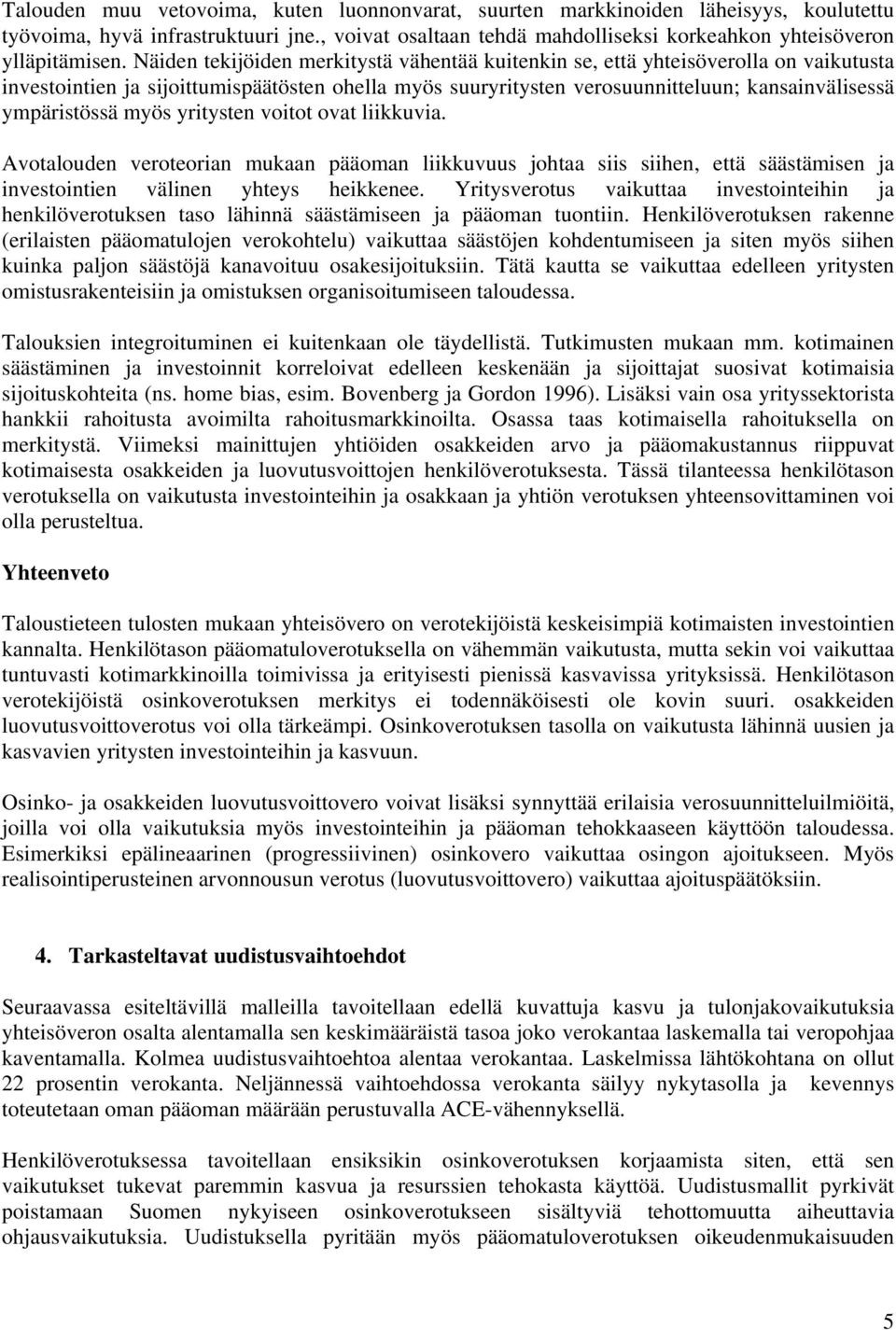 Talouden muu vetovoima, kuten luonnonvarat, suurten markkinoiden läheisyys, koulutettu työvoima, hyvä infrastruktuuri jne., voivat osaltaan tehdä mahdolliseksi korkeahkon yhteisöveron ylläpitämisen. Näiden tekijöiden merkitystä vähentää kuitenkin se, että yhteisöverolla on vaikutusta investointien ja sijoittumispäätösten ohella myös suuryritysten verosuunnitteluun; kansainvälisessä ympäristössä myös yritysten voitot ovat liikkuvia.

Avotalouden veroteorian mukaan pääoman liikkuvuus johtaa siis siihen, että säästämisen ja investointien välinen yhteys heikkenee. Yritysverotus vaikuttaa investointeihin ja henkilöverotuksen taso lähinnä säästämiseen ja pääoman tuontiin. Henkilöverotuksen rakenne (erilaisten pääomatulojen verokohtelu) vaikuttaa säästöjen kohdentumiseen ja siten myös siihen kuinka paljon säästöjä kanavoituu osakesijoituksiin. Tätä kautta se vaikuttaa edelleen yritysten omistusrakenteisiin ja omistuksen organisoitumiseen taloudessa.

Talouksien integroituminen ei kuitenkaan ole täydellistä. Tutkimusten mukaan mm. kotimainen säästäminen ja investoinnit korreloivat edelleen keskenään ja sijoittajat suosivat kotimaisia sijoituskohteita (ns. home bias, esim. Bovenberg ja Gordon 1996). Lisäksi vain osa yrityssektorista hankkii rahoitusta avoimilta rahoitusmarkkinoilta. Osassa taas kotimaisella rahoituksella on merkitystä. Viimeksi mainittujen yhtiöiden osakkeiden arvo ja pääomakustannus riippuvat kotimaisesta osakkeiden ja luovutusvoittojen henkilöverotuksesta. Tässä tilanteessa henkilötason verotuksella on vaikutusta investointeihin ja osakkaan ja yhtiön verotuksen yhteensovittaminen voi olla perusteltua.

Yhteenveto

Taloustieteen tulosten mukaan yhteisövero on verotekijöistä keskeisimpiä kotimaisten investointien kannalta. Henkilötason pääomatuloverotuksella on vähemmän vaikutusta, mutta sekin voi vaikuttaa tuntuvasti kotimarkkinoilla toimivissa ja erityisesti pienissä kasvavissa yrityksissä. Henkilötason verotekijöistä osinkoverotuksen merkitys ei todennäköisesti ole kovin suuri. osakkeiden luovutusvoittoverotus voi olla tärkeämpi. Osinkoverotuksen tasolla on vaikutusta lähinnä uusien ja kasvavien yritysten investointeihin ja kasvuun.

Osinko- ja osakkeiden luovutusvoittovero voivat lisäksi synnyttää erilaisia verosuunnitteluilmiöitä, joilla voi olla vaikutuksia myös investointeihin ja pääoman tehokkaaseen käyttöön taloudessa. Esimerkiksi epälineaarinen (progressiivinen) osinkovero vaikuttaa osingon ajoitukseen. Myös realisointiperusteinen arvonnousun verotus (luovutusvoittovero) vaikuttaa ajoituspäätöksiin.

4. Tarkasteltavat uudistusvaihtoehdot

Seuraavassa esiteltävillä malleilla tavoitellaan edellä kuvattuja kasvu ja tulonjakovaikutuksia yhteisöveron osalta alentamalla sen keskimääräistä tasoa joko verokantaa laskemalla tai veropohjaa kaventamalla. Kolmea uudistusvaihtoehtoa alentaa verokantaa. Laskelmissa lähtökohtana on ollut 22 prosentin verokanta. Neljännessä vaihtoehdossa verokanta säilyy nykytasolla ja kevennys toteutetaan oman pääoman määrään perustuvalla ACE-vähennyksellä.

Henkilöverotuksessa tavoitellaan ensiksikin osinkoverotuksen korjaamista siten, että sen vaikutukset tukevat paremmin kasvua ja resurssien tehokasta käyttöä. Uudistusmallit pyrkivät poistamaan Suomen nykyiseen osinkoverotukseen sisältyviä tehottomuutta aiheuttavia ohjausvaikutuksia. Uudistuksella pyritään myös pääomatuloverotuksen oikeudenmukaisuuden

5